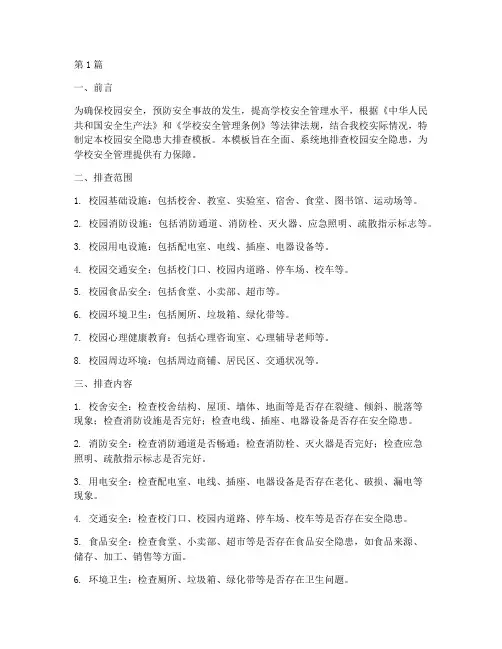 第1篇

一、前言

为确保校园安全，预防安全事故的发生，提高学校安全管理水平，根据《中华人民共和国安全生产法》和《学校安全管理条例》等法律法规，结合我校实际情况，特制定本校园安全隐患大排查模板。本模板旨在全面、系统地排查校园安全隐患，为学校安全管理提供有力保障。

二、排查范围

1. 校园基础设施：包括校舍、教室、实验室、宿舍、食堂、图书馆、运动场等。

2. 校园消防设施：包括消防通道、消防栓、灭火器、应急照明、疏散指示标志等。

3. 校园用电设施：包括配电室、电线、插座、电器设备等。

4. 校园交通安全：包括校门口、校园内道路、停车场、校车等。

5. 校园食品安全：包括食堂、小卖部、超市等。

6. 校园环境卫生：包括厕所、垃圾箱、绿化带等。

7. 校园心理健康教育：包括心理咨询室、心理辅导老师等。

8. 校园周边环境：包括周边商铺、居民区、交通状况等。

三、排查内容

1. 校舍安全：检查校舍结构、屋顶、墙体、地面等是否存在裂缝、倾斜、脱落等现象；检查消防设施是否完好；检查电线、插座、电器设备是否存在安全隐患。

2. 消防安全：检查消防通道是否畅通；检查消防栓、灭火器是否完好；检查应急照明、疏散指示标志是否完好。

3. 用电安全：检查配电室、电线、插座、电器设备是否存在老化、破损、漏电等现象。

4. 交通安全：检查校门口、校园内道路、停车场、校车等是否存在安全隐患。

5. 食品安全：检查食堂、小卖部、超市等是否存在食品安全隐患，如食品来源、储存、加工、销售等方面。

6. 环境卫生：检查厕所、垃圾箱、绿化带等是否存在卫生问题。